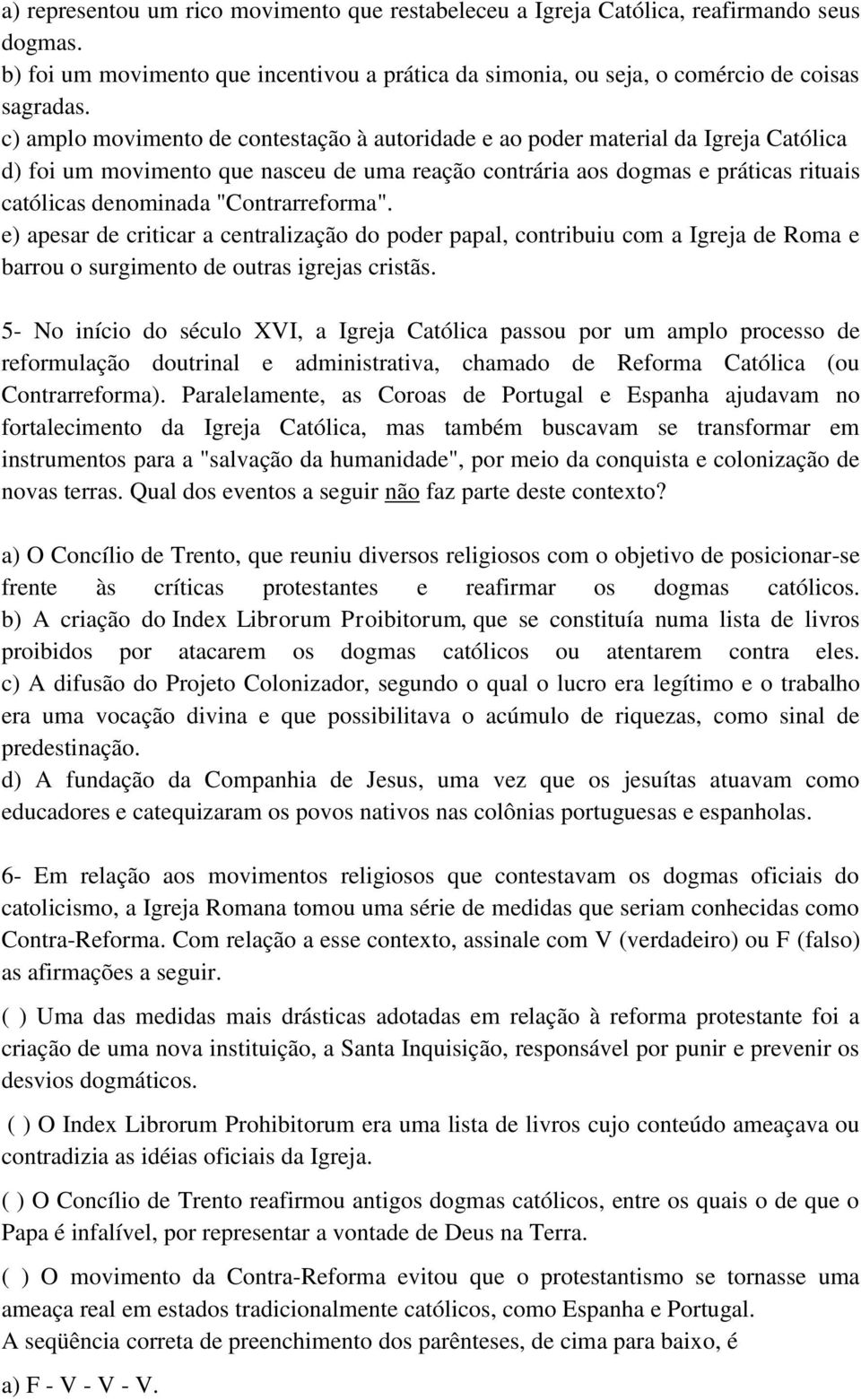 a) representou um rico movimento que restabeleceu a Igreja Católica, reafirmando seus dogmas.
b) foi um movimento que incentivou a prática da simonia, ou seja, o comércio de coisas sagradas.
c) amplo movimento de contestação à autoridade e ao poder material da Igreja Católica
d) foi um movimento que nasceu de uma reação contrária aos dogmas e práticas rituais católicas denominada "Contrarreforma".
e) apesar de criticar a centralização do poder papal, contribuiu com a Igreja de Roma e barrou o surgimento de outras igrejas cristãs.

5- No início do século XVI, a Igreja Católica passou por um amplo processo de reformulação doutrinal e administrativa, chamado de Reforma Católica (ou Contrarreforma). Paralelamente, as Coroas de Portugal e Espanha ajudavam no fortalecimento da Igreja Católica, mas também buscavam se transformar em instrumentos para a "salvação da humanidade", por meio da conquista e colonização de novas terras. Qual dos eventos a seguir não faz parte deste contexto?

a) O Concílio de Trento, que reuniu diversos religiosos com o objetivo de posicionar-se frente às críticas protestantes e reafirmar os dogmas católicos.
b) A criação do Index Librorum Proibitorum, que se constituía numa lista de livros proibidos por atacarem os dogmas católicos ou atentarem contra eles.
c) A difusão do Projeto Colonizador, segundo o qual o lucro era legítimo e o trabalho era uma vocação divina e que possibilitava o acúmulo de riquezas, como sinal de predestinação.
d) A fundação da Companhia de Jesus, uma vez que os jesuítas atuavam como educadores e catequizaram os povos nativos nas colônias portuguesas e espanholas.

6- Em relação aos movimentos religiosos que contestavam os dogmas oficiais do catolicismo, a Igreja Romana tomou uma série de medidas que seriam conhecidas como Contra-Reforma. Com relação a esse contexto, assinale com V (verdadeiro) ou F (falso) as afirmações a seguir.

( ) Uma das medidas mais drásticas adotadas em relação à reforma protestante foi a criação de uma nova instituição, a Santa Inquisição, responsável por punir e prevenir os desvios dogmáticos.

( ) O Index Librorum Prohibitorum era uma lista de livros cujo conteúdo ameaçava ou contradizia as idéias oficiais da Igreja.

( ) O Concílio de Trento reafirmou antigos dogmas católicos, entre os quais o de que o Papa é infalível, por representar a vontade de Deus na Terra.

( ) O movimento da Contra-Reforma evitou que o protestantismo se tornasse uma ameaça real em estados tradicionalmente católicos, como Espanha e Portugal.
A seqüência correta de preenchimento dos parênteses, de cima para baixo, é

a) F - V - V - V.